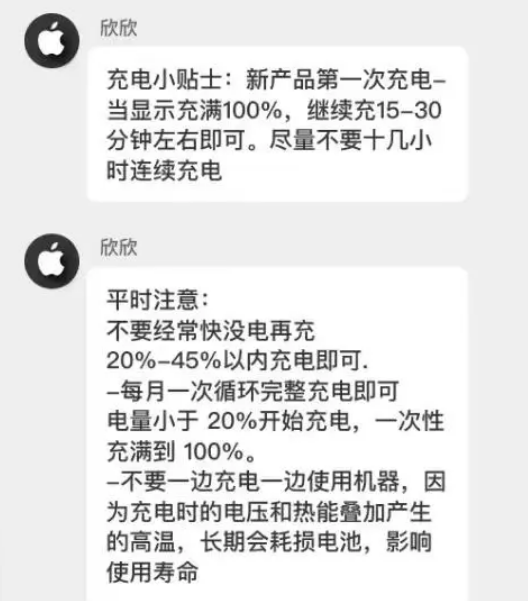 欣欣

充电小贴士：新产品第一次充电–当显示充满100%，继续充15–30分钟左右即可。尽量不要十几小时连续充电

欣欣

平时注意：
不要经常快没电再充
20%–45%以内充电即可.
–每月一次循环完整充电即可
电量小于 20%开始充电，一次性充满到 100%。
–不要一边充电一边使用机器，因为充电时的电压和热能叠加产生的高温，长期会耗损电池，影响使用寿命